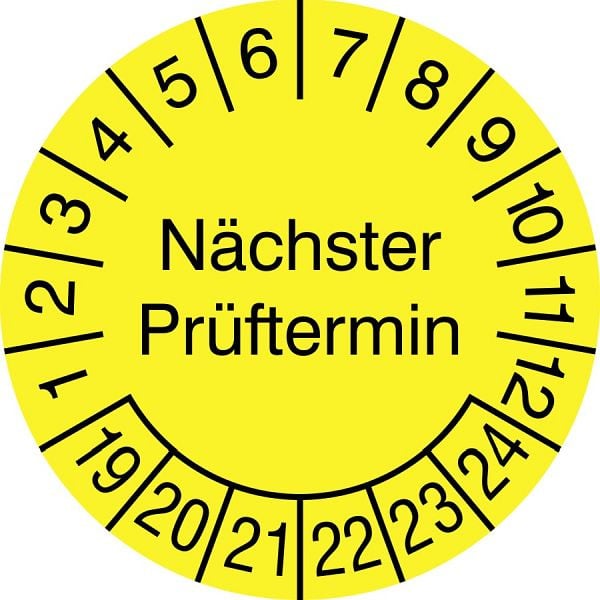 1 2 3 4 5 6 7 8 9 10 11 12

Nächster Prüftermin

19 20 21 22 23 24